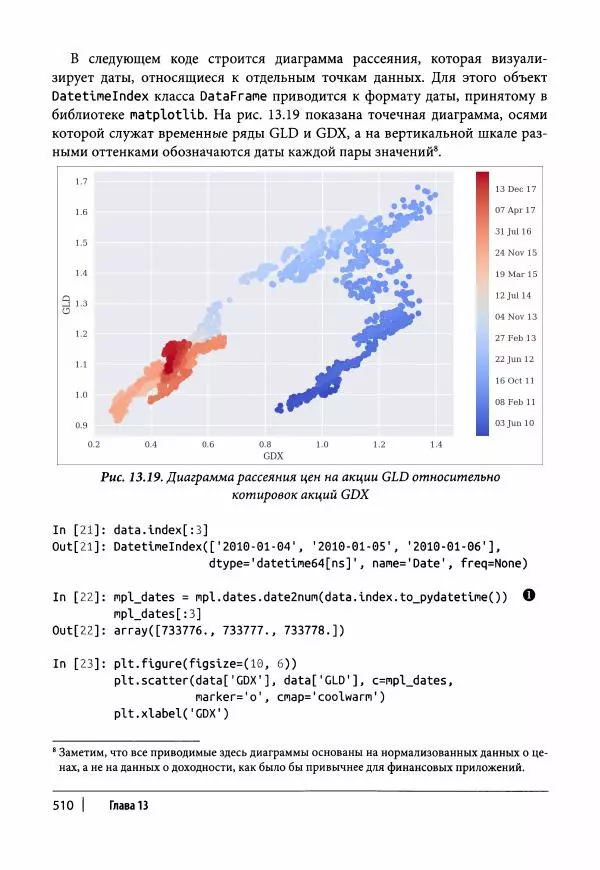 В следующем коде строится диаграмма рассеяния, которая визуализирует даты, относящиеся к отдельным точкам данных. Для этого объект DatetimeIndex класса DataFrame приводится к формату даты, принятому в библиотеке matplotlib. На рис. 13.19 показана точечная диаграмма, осями которой служат временные ряды GLD и GDX, а на вертикальной шкале разными оттенками обозначаются даты каждой пары значений$^{8}$.

1.7
1.6
1.5
1.4
1.3
1.2
1.1
1.0
0.9
GLD
0.2
0.4
0.6
0.8
1.0
1.2
1.4
GDX
13 Dec 17
07 Apr 17
31 Jul 16
24 Nov 15
19 Mar 15
12 Jul 14
04 Nov 13
27 Feb 13
22 Jun 12
16 Oct 11
08 Feb 11
03 Jun 10

Рис. 13.19. Диаграмма рассеяния цен на акции GLD относительно котировок акций GDX

In [21]: data.index[:3]
Out[21]: DatetimeIndex(['2010-01-04', '2010-01-05', '2010-01-06'],
                       dtype='datetime64[ns]', name='Date', freq=None)

In [22]: mpl_dates = mpl.dates.date2num(data.index.to_pydatetime()) ❶
         mpl_dates[:3]
Out[22]: array([733776., 733777., 733778.])

In [23]: plt.figure(figsize=(10, 6))
         plt.scatter(data['GDX'], data['GLD'], c=mpl_dates,
                     marker='o', cmap='coolwarm')
         plt.xlabel('GDX')

$^{8}$ Заметим, что все приводимые здесь диаграммы основаны на нормализованных данных о ценах, а не на данных о доходности, как было бы привычнее для финансовых приложений.

510 | Глава 13